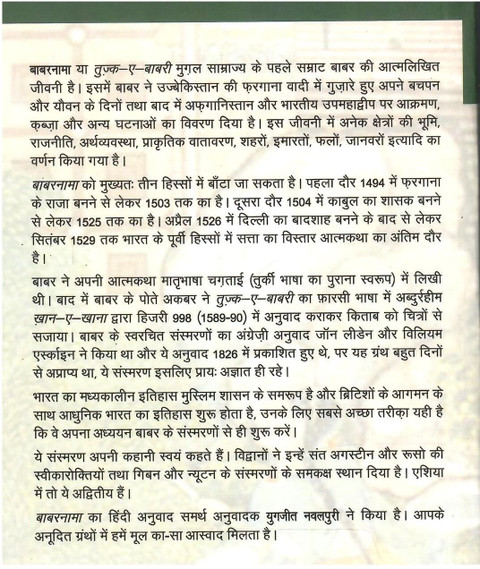 बाबरनामा या तुज़्क–ए–बाबरी मुग़ल साम्राज्य के पहले सम्राट बाबर की आत्मलिखित जीवनी है। इसमें बाबर ने उज्बेकिस्तान की फ़रगाना वादी में गुज़ारे हुए अपने बचपन और यौवन के दिनों तथा बाद में अफ़गानिस्तान और भारतीय उपमहाद्वीप पर आक्रमण, क़ब्ज़ा और अन्य घटनाओं का विवरण दिया है। इस जीवनी में अनेक क्षेत्रों की भूमि, राजनीति, अर्थव्यवस्था, प्राकृतिक वातावरण, शहरों, इमारतों, फलों, जानवरों इत्यादि का वर्णन किया गया है।

बाबरनामा को मुख्यतः तीन हिस्सों में बाँटा जा सकता है। पहला दौर 1494 में फ़रगाना के राजा बनने से लेकर 1503 तक का है। दूसरा दौर 1504 में काबुल का शासक बनने से लेकर 1525 तक का है। अप्रैल 1526 में दिल्ली का बादशाह बनने के बाद से लेकर सितंबर 1529 तक भारत के पूर्वी हिस्सों में सत्ता का विस्तार आत्मकथा का अंतिम दौर है।

बाबर ने अपनी आत्मकथा मातृभाषा चग़ताई (तुर्की भाषा का पुराना स्वरूप) में लिखी थी। बाद में बाबर के पोते अकबर ने तुज़्क–ए–बाबरी का फ़ारसी भाषा में अब्दुर्रहीम ख़ान–ए–खाना द्वारा हिजरी 998 (1589-90) में अनुवाद कराकर किताब को चित्रों से सजाया। बाबर के स्वरचित संस्मरणों का अंग्रेज़ी अनुवाद जॉन लीडेन और विलियम एर्स्काइन ने किया था और ये अनुवाद 1826 में प्रकाशित हुए थे, पर यह ग्रंथ बहुत दिनों से अप्राप्य था, ये संस्मरण इसलिए प्रायः अज्ञात ही रहे।

भारत का मध्यकालीन इतिहास मुस्लिम शासन के समरूप है और ब्रिटिशों के आगमन के साथ आधुनिक भारत का इतिहास शुरू होता है, उनके लिए सबसे अच्छा तरीक़ा यही है कि वे अपना अध्ययन बाबर के संस्मरणों से ही शुरू करें।

ये संस्मरण अपनी कहानी स्वयं कहते हैं। विद्वानों ने इन्हें संत अगस्टीन और रूसो की स्वीकारोक्तियों तथा गिबन और न्यूटन के संस्मरणों के समकक्ष स्थान दिया है। एशिया में तो ये अद्वितीय हैं।

बाबरनामा का हिंदी अनुवाद समर्थ अनुवादक युगजीत नवलपुरी ने किया है। आपके अनूदित ग्रंथों में हमें मूल का-सा आस्वाद मिलता है।